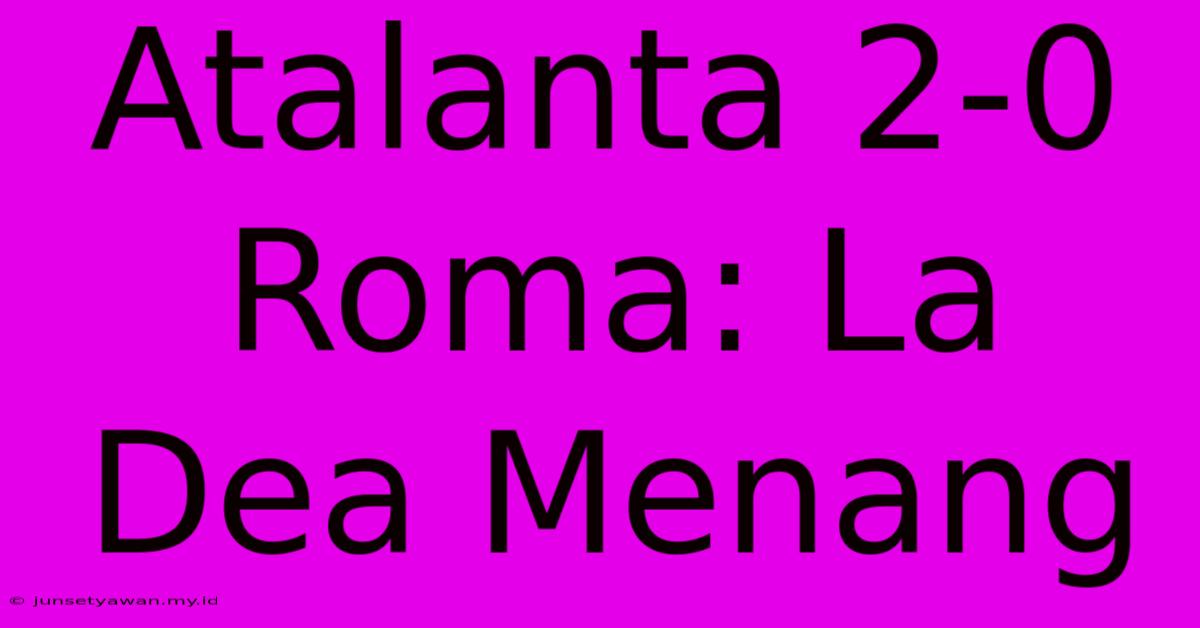 Atalanta 2-0 Roma: La Dea Menang

© junsetyawan.my.id